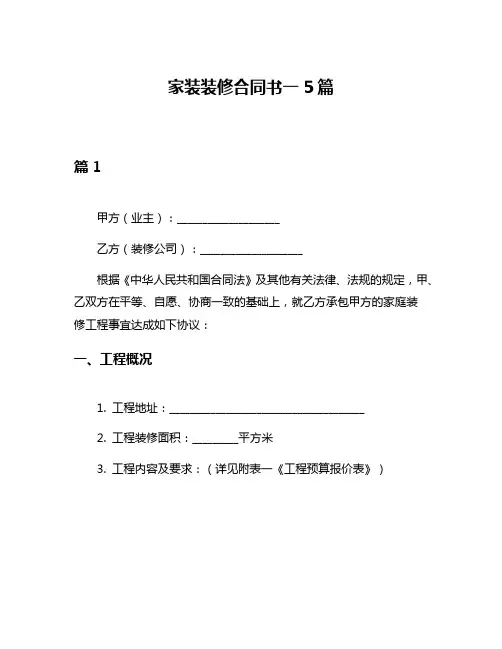 家装装修合同书一 5 篇

篇 1

甲方（业主）：__________________

乙方（装修公司）：__________________

根据《中华人民共和国合同法》及其他有关法律、法规的规定，甲、乙双方在平等、自愿、协商一致的基础上，就乙方承包甲方的家庭装修工程事宜达成如下协议：

一、工程概况

1. 工程地址：__________________________________

2. 工程装修面积：________平方米

3. 工程内容及要求：（详见附表一《工程预算报价表》）